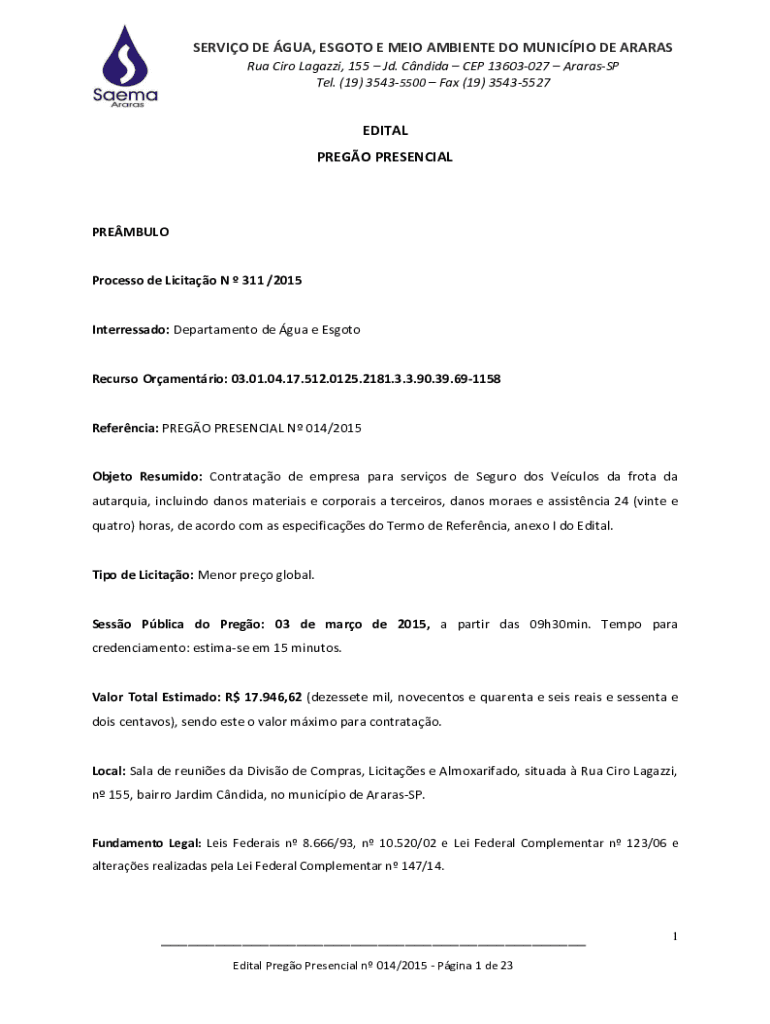 Saema
Araras

SERVIÇO DE ÁGUA, ESGOTO E MEIO AMBIENTE DO MUNICÍPIO DE ARARAS
Rua Ciro Lagazzi, 155 – Jd. Cândida – CEP 13603-027 – Araras-SP
Tel. (19) 3543-5500 – Fax (19) 3543-5527

EDITAL
PREGÃO PRESENCIAL

PREÂMBULO

Processo de Licitação N º 311 /2015

Interressado: Departamento de Água e Esgoto

Recurso Orçamentário: 03.01.04.17.512.0125.2181.3.3.90.39.69-1158

Referência: PREGÃO PRESENCIAL Nº 014/2015

Objeto Resumido: Contratação de empresa para serviços de Seguro dos Veículos da frota da autarquia, incluindo danos materiais e corporais a terceiros, danos moraes e assistência 24 (vinte e quatro) horas, de acordo com as especificações do Termo de Referência, anexo I do Edital.

Tipo de Licitação: Menor preço global.

Sessão Pública do Pregão: 03 de março de 2015, a partir das 09h30min. Tempo para credenciamento: estima-se em 15 minutos.

Valor Total Estimado: R$ 17.946,62 (dezessete mil, novecentos e quarenta e seis reais e sessenta e dois centavos), sendo este o valor máximo para contratação.

Local: Sala de reuniões da Divisão de Compras, Licitações e Almoxarifado, situada à Rua Ciro Lagazzi, nº 155, bairro Jardim Cândida, no município de Araras-SP.

Fundamento Legal: Leis Federais nº 8.666/93, nº 10.520/02 e Lei Federal Complementar nº 123/06 e alterações realizadas pela Lei Federal Complementar nº 147/14.

1

Edital Pregão Presencial nº 014/2015 - Página 1 de 23